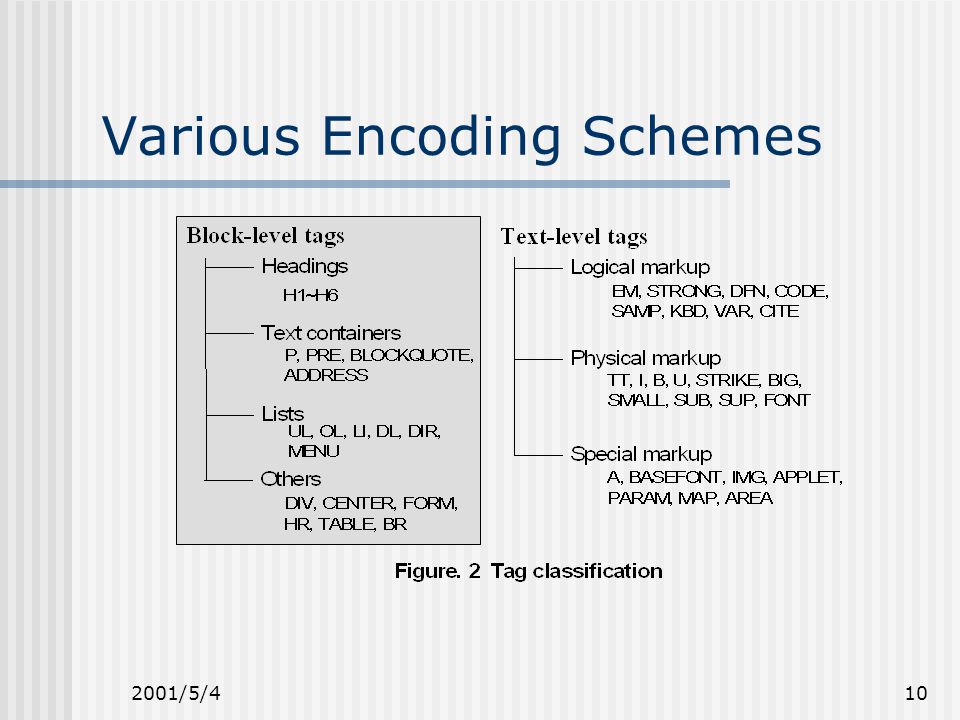 Various Encoding Schemes

Block-level tags

Headings
H1~H6

Text containers
P, PRE, BLOCKQUOTE, ADDRESS

Lists
UL, OL, LI, DL, DIR, MENU

Others
DIV, CENTER, FORM, HR, TABLE, BR

Text-level tags

Logical markup
EM, STRONG, DFN, CODE, SAMP, KBD, VAR, CITE

Physical markup
TT, I, B, U, STRIKE, BIG, SMALL, SUB, SUP, FONT

Special markup
A, BASEFONT, IMG, APPLET, PARAM, MAP, AREA

Figure. 2 Tag classification

2001/5/4

10